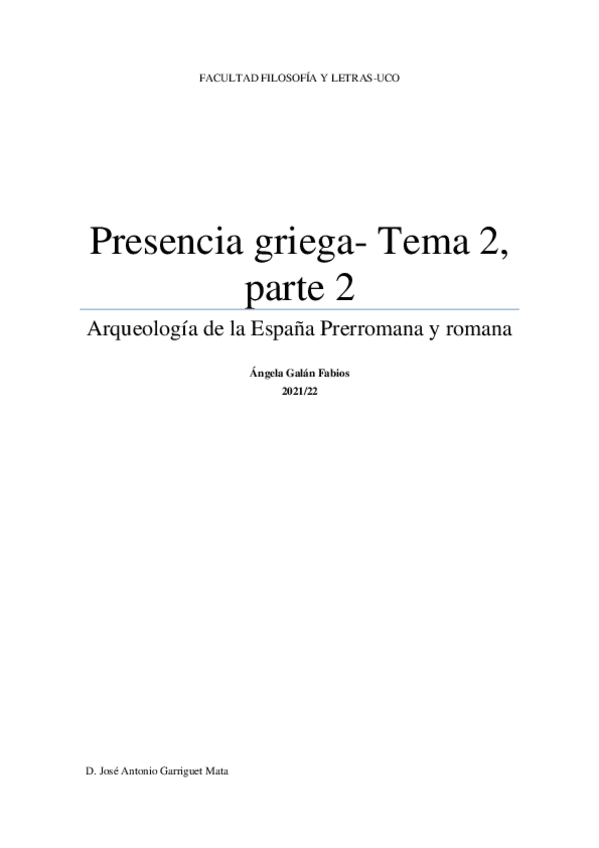 FACULTAD FILOSOFÍA Y LETRAS-UCO

Presencia griega- Tema 2, parte 2

Arqueología de la España Prerromana y romana

Ángela Galán Fabios
2021/22

D. José Antonio Garriguet Mata